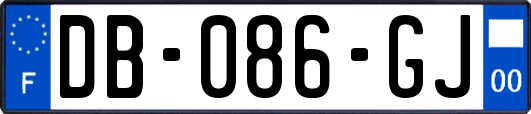 F

DB-086-GJ

00